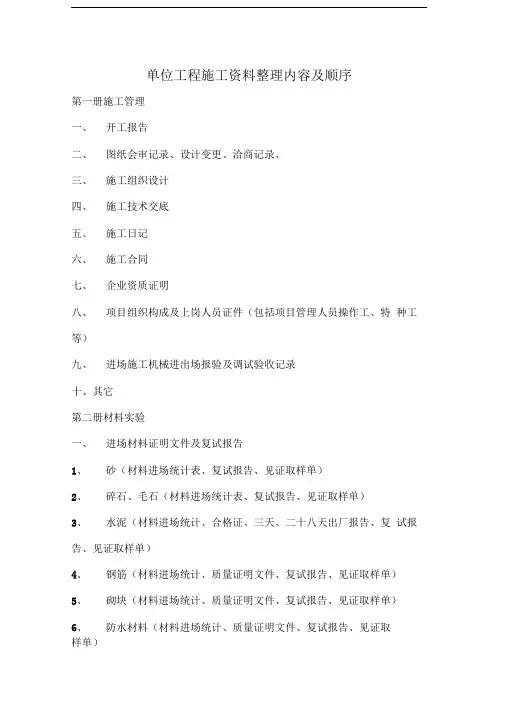 单位工程施工资料整理内容及顺序

第一册施工管理

一、 开工报告

二、 图纸会审记录、设计变更、洽商记录、

三、 施工组织设计

四、 施工技术交底

五、 施工日记

六、 施工合同

七、 企业资质证明

八、 项目组织构成及上岗人员证件（包括项目管理人员操作工、特 种工等）

九、 进场施工机械进出场报验及调试验收记录

十、其它

第二册材料实验

一、 进场材料证明文件及复试报告

1、 砂（材料进场统计表、复试报告、见证取样单）

2、 碎石、毛石（材料进场统计表、复试报告、见证取样单）

3、 水泥（材料进场统计、合格证、三天、二十八天出厂报告、复 试报告、见证取样单）

4、 钢筋（材料进场统计、质量证明文件、复试报告、见证取样单）

5、 砌块（材料进场统计、质量证明文件、复试报告、见证取样单）

6、 防水材料（材料进场统计、质量证明文件、复试报告、见证取样单）